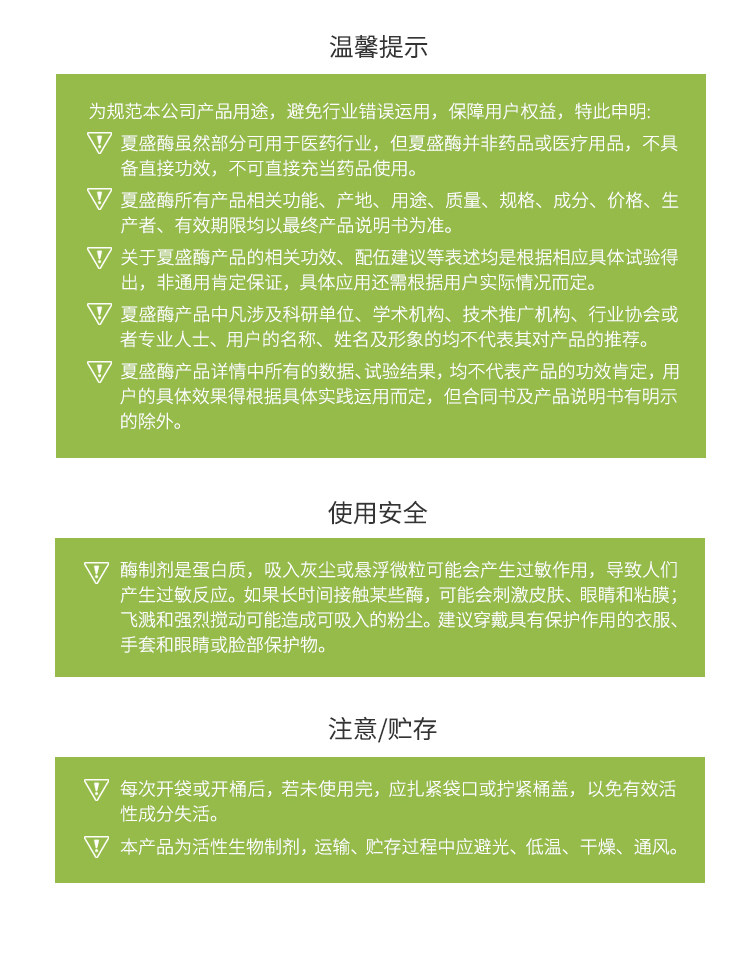 温馨提示

为规范本公司产品用途，避免行业错误运用，保障用户权益，特此申明:

夏盛酶虽然部分可用于医药行业，但夏盛酶并非药品或医疗用品，不具备直接功效，不可直接充当药品使用。

夏盛酶所有产品相关功能、产地、用途、质量、规格、成分、价格、生产者、有效期限均以最终产品说明书为准。

关于夏盛酶产品的相关功效、配伍建议等表述均是根据相应具体试验得出，非通用肯定保证，具体应用还需根据用户实际情况而定。

夏盛酶产品中凡涉及科研单位、学术机构、技术推广机构、行业协会或者专业人士、用户的名称、姓名及形象的均不代表其对产品的推荐。

夏盛酶产品详情中所有的数据、试验结果，均不代表产品的功效肯定，用户的具体效果得根据具体实践运用而定，但合同书及产品说明书有明示的除外。

使用安全

酶制剂是蛋白质，吸入灰尘或悬浮微粒可能会产生过敏作用，导致人们产生过敏反应。如果长时间接触某些酶，可能会刺激皮肤、眼睛和粘膜；飞溅和强烈搅动可能造成可吸入的粉尘。建议穿戴具有保护作用的衣服、手套和眼睛或脸部保护物。

注意/贮存

每次开袋或开桶后，若未使用完，应扎紧袋口或拧紧桶盖，以免有效活性成分失活。

本产品为活性生物制剂，运输、贮存过程中应避光、低温、干燥、通风。